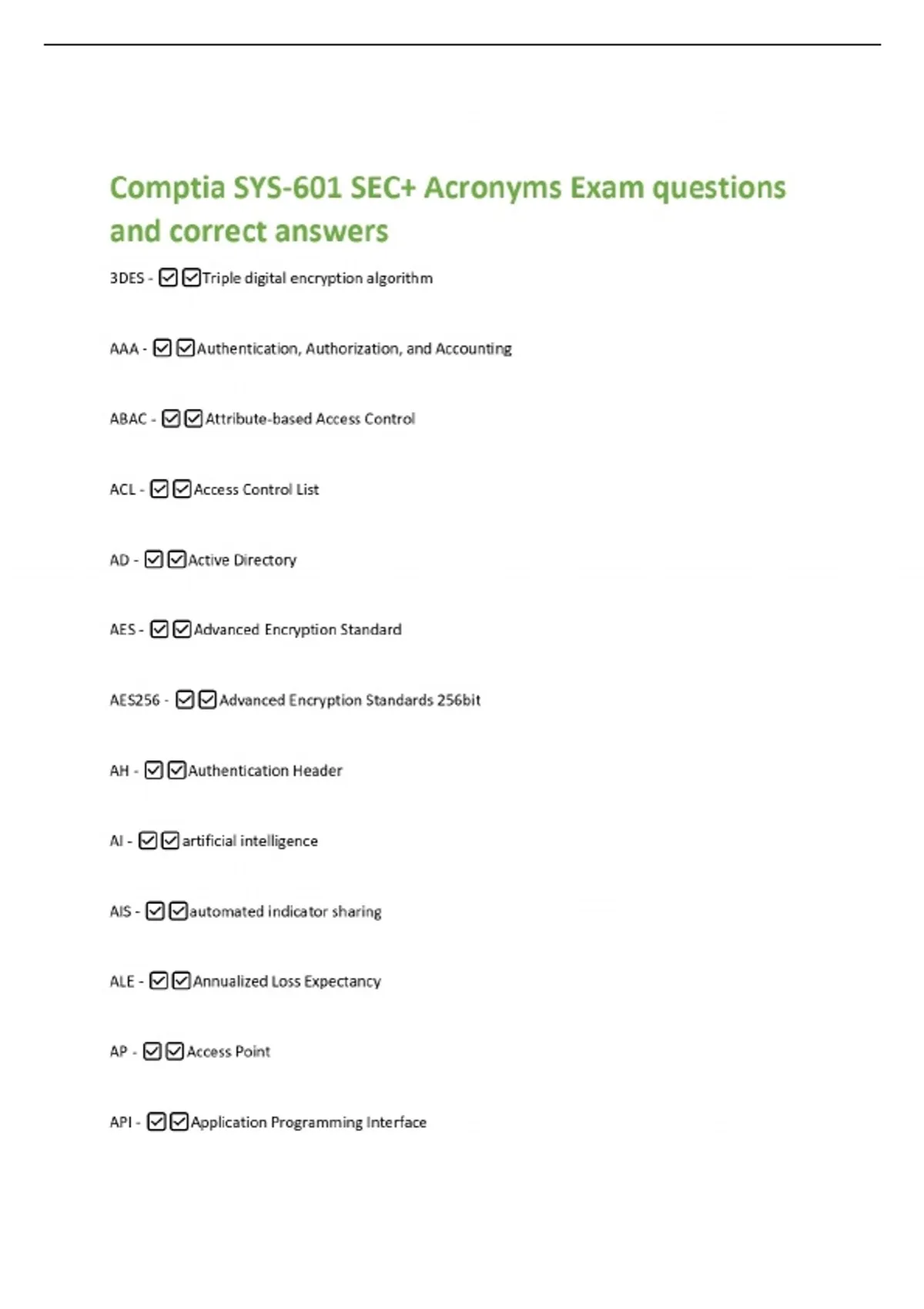 Comptia SYS-601 SEC+ Acronyms Exam questions and correct answers

3DES - ☑☑Triple digital encryption algorithm

AAA - ☑☑Authentication, Authorization, and Accounting

ABAC - ☑☑Attribute-based Access Control

ACL - ☑☑Access Control List

AD - ☑☑Active Directory

AES - ☑☑Advanced Encryption Standard

AES256 - ☑☑Advanced Encryption Standards 256bit

AH - ☑☑Authentication Header

AI - ☑☑artificial intelligence

AIS - ☑☑automated indicator sharing

ALE - ☑☑Annualized Loss Expectancy

AP - ☑☑Access Point

API - ☑☑Application Programming Interface